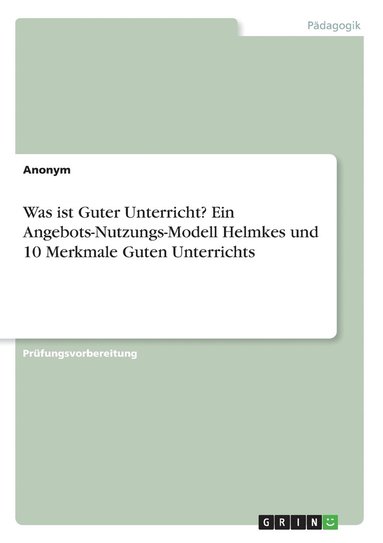 Pädagogik

Anonym

Was ist Guter Unterricht? Ein Angebots-Nutzungs-Modell Helmkes und 10 Merkmale Guten Unterrichts

Prüfungsvorbereitung

GRIN